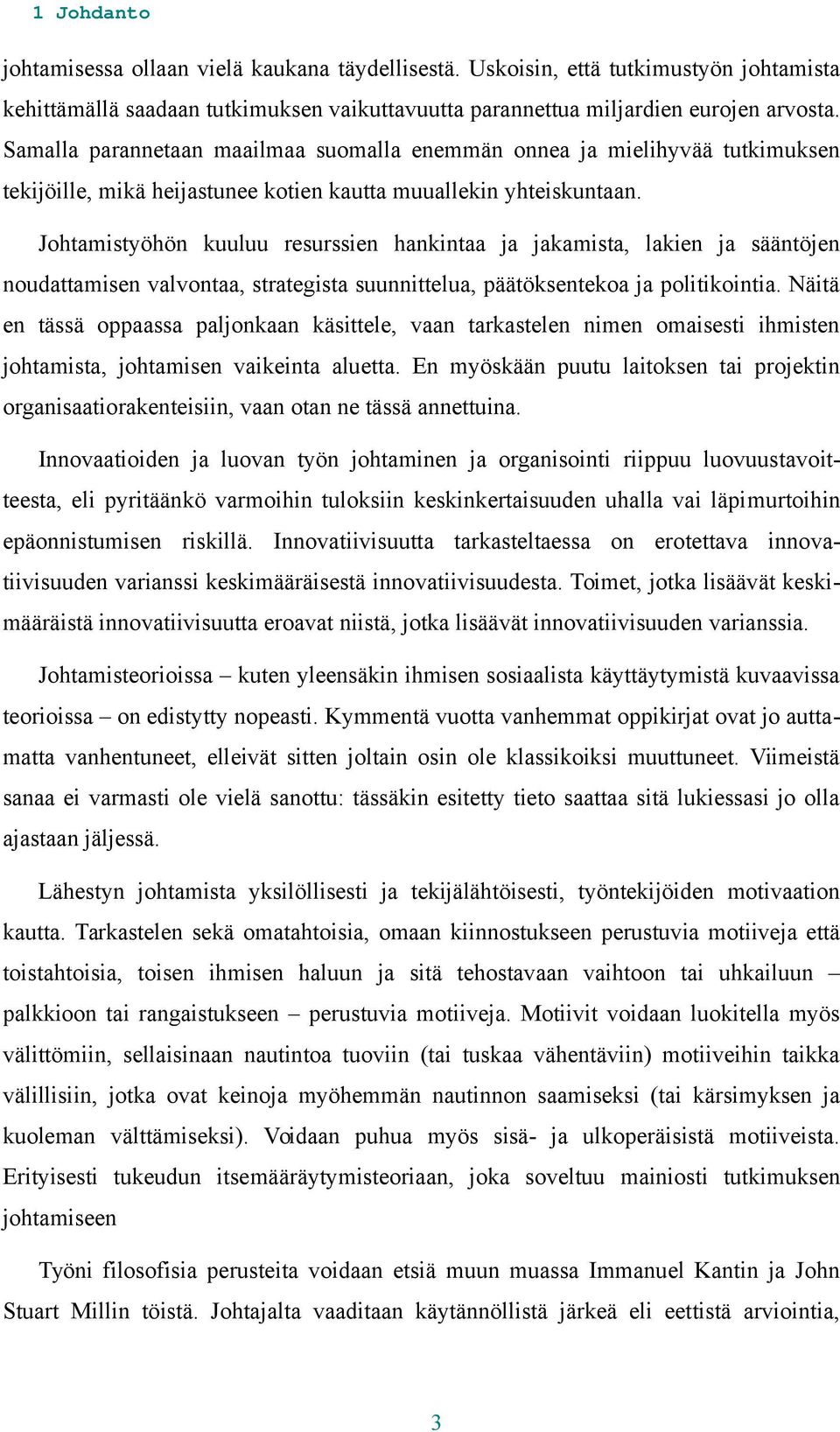 1 Johdanto

johtamisessa ollaan vielä kaukana täydellisestä. Uskoisin, että tutkimustyön johtamista kehittämällä saadaan tutkimuksen vaikuttavuutta parannettua miljardien eurojen arvosta. Samalla parannetaan maailmaa suomalla enemmän onnea ja mielihyvää tutkimuksen tekijöille, mikä heijastunee kotien kautta muuallekin yhteiskuntaan.

Johtamistyöhön kuuluu resurssien hankintaa ja jakamista, lakien ja sääntöjen noudattamisen valvontaa, strategista suunnittelua, päätöksentekoa ja politikointia. Näitä en tässä oppaassa paljonkaan käsittele, vaan tarkastelen nimen omaisesti ihmisten johtamista, johtamisen vaikeinta aluetta. En myöskään puutu laitoksen tai projektin organisaatiorakenteisiin, vaan otan ne tässä annettuina.

Innovaatioiden ja luovan työn johtaminen ja organisointi riippuu luovuustavoitteesta, eli pyritäänkö varmoihin tuloksiin keskinkertaisuuden uhalla vai läpimurtoihin epäonnistumisen riskillä. Innovatiivisuutta tarkasteltaessa on erotettava innovatiivisuuden varianssi keskimääräisestä innovatiivisuudesta. Toimet, jotka lisäävät keskimääräistä innovatiivisuutta eroavat niistä, jotka lisäävät innovatiivisuuden varianssia.

Johtamisteorioissa – kuten yleensäkin ihmisen sosiaalista käyttäytymistä kuvaavissa teorioissa – on edistytty nopeasti. Kymmentä vuotta vanhemmat oppikirjat ovat jo auttamatta vanhentuneet, elleivät sitten joltain osin ole klassikoiksi muuttuneet. Viimeistä sanaa ei varmasti ole vielä sanottu: tässäkin esitetty tieto saattaa sitä lukiessasi jo olla ajastaan jäljessä.

Lähestyn johtamista yksilöllisesti ja tekijälähtöisesti, työntekijöiden motivaation kautta. Tarkastelen sekä omatahtoisia, omaan kiinnostukseen perustuvia motiiveja että toistahtoisia, toisen ihmisen haluun ja sitä tehostavaan vaihtoon tai uhkailuun – palkkioon tai rangaistukseen – perustuvia motiiveja. Motiivit voidaan luokitella myös välittömiin, sellaisinaan nautintoa tuoviin (tai tuskaa vähentäviin) motiiveihin taikka välillisiin, jotka ovat keinoja myöhemmän nautinnon saamiseksi (tai kärsimyksen ja kuoleman välttämiseksi). Voidaan puhua myös sisä- ja ulkoperäisistä motiiveista. Erityisesti tukeudun itsemääräytymisteoriaan, joka soveltuu mainiosti tutkimuksen johtamiseen

Työni filosofisia perusteita voidaan etsiä muun muassa Immanuel Kantin ja John Stuart Millin töistä. Johtajalta vaaditaan käytännöllistä järkeä eli eettistä arviointia,

3